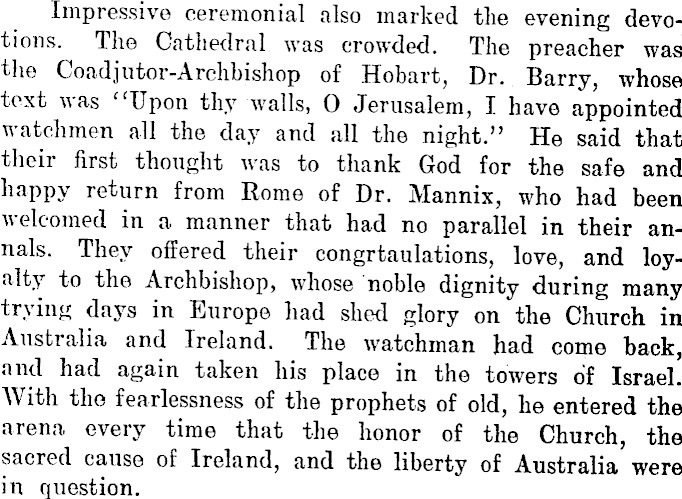 Impressive ceremonial also marked the evening devotions. The Cathedral was crowded. The preacher was the Coadjutor-Archbishop of Hobart, Dr. Barry, whose text was "Upon thy walls, O Jerusalem, I have appointed watchmen all the day and all the night." He said that their first thought was to thank God for the safe and happy return from Rome of Dr. Mannix, who had been welcomed in a manner that had no parallel in their annals. They offered their congrtaulations, love, and loyalty to the Archbishop, whose noble dignity during many trying days in Europe had shed glory on the Church in Australia and Ireland. The watchman had come back, and had again taken his place in the towers of Israel. With the fearlessness of the prophets of old, he entered the arena every time that the honor of the Church, the sacred cause of Ireland, and the liberty of Australia were in question.